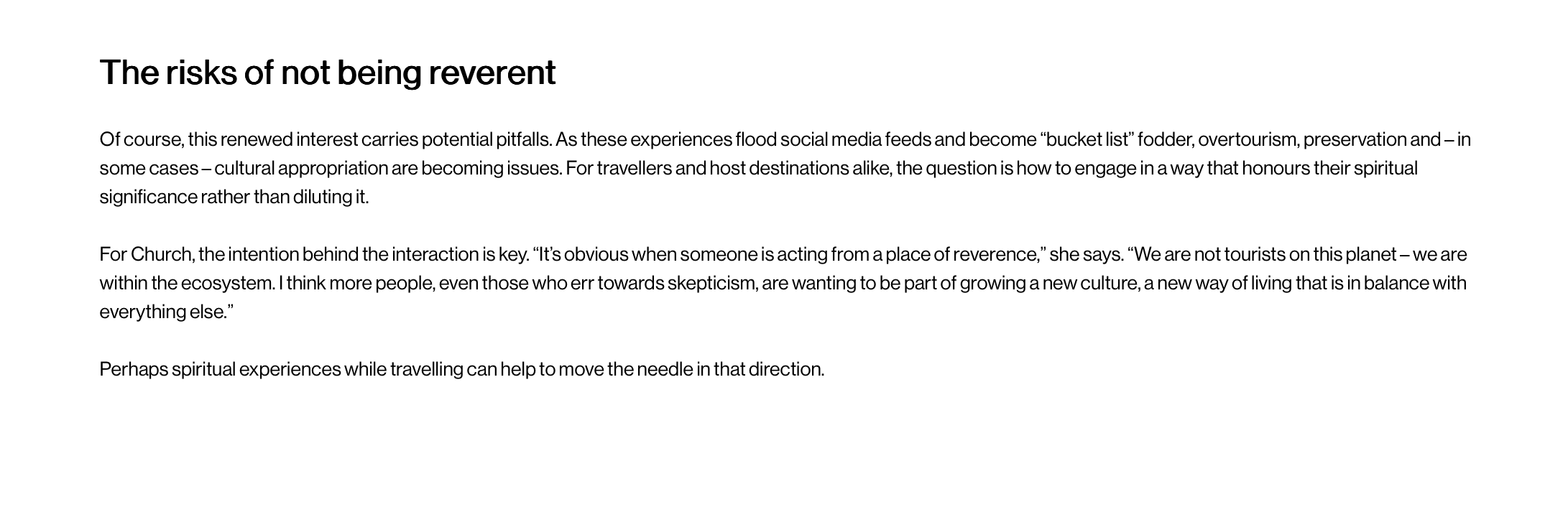 The risks of not being reverent

Of course, this renewed interest carries potential pitfalls. As these experiences flood social media feeds and become “bucket list” fodder, overtourism, preservation and – in some cases – cultural appropriation are becoming issues. For travellers and host destinations alike, the question is how to engage in a way that honours their spiritual significance rather than diluting it.

For Church, the intention behind the interaction is key. “It’s obvious when someone is acting from a place of reverence,” she says. “We are not tourists on this planet – we are within the ecosystem. I think more people, even those who err towards skepticism, are wanting to be part of growing a new culture, a new way of living that is in balance with everything else.”

Perhaps spiritual experiences while travelling can help to move the needle in that direction.